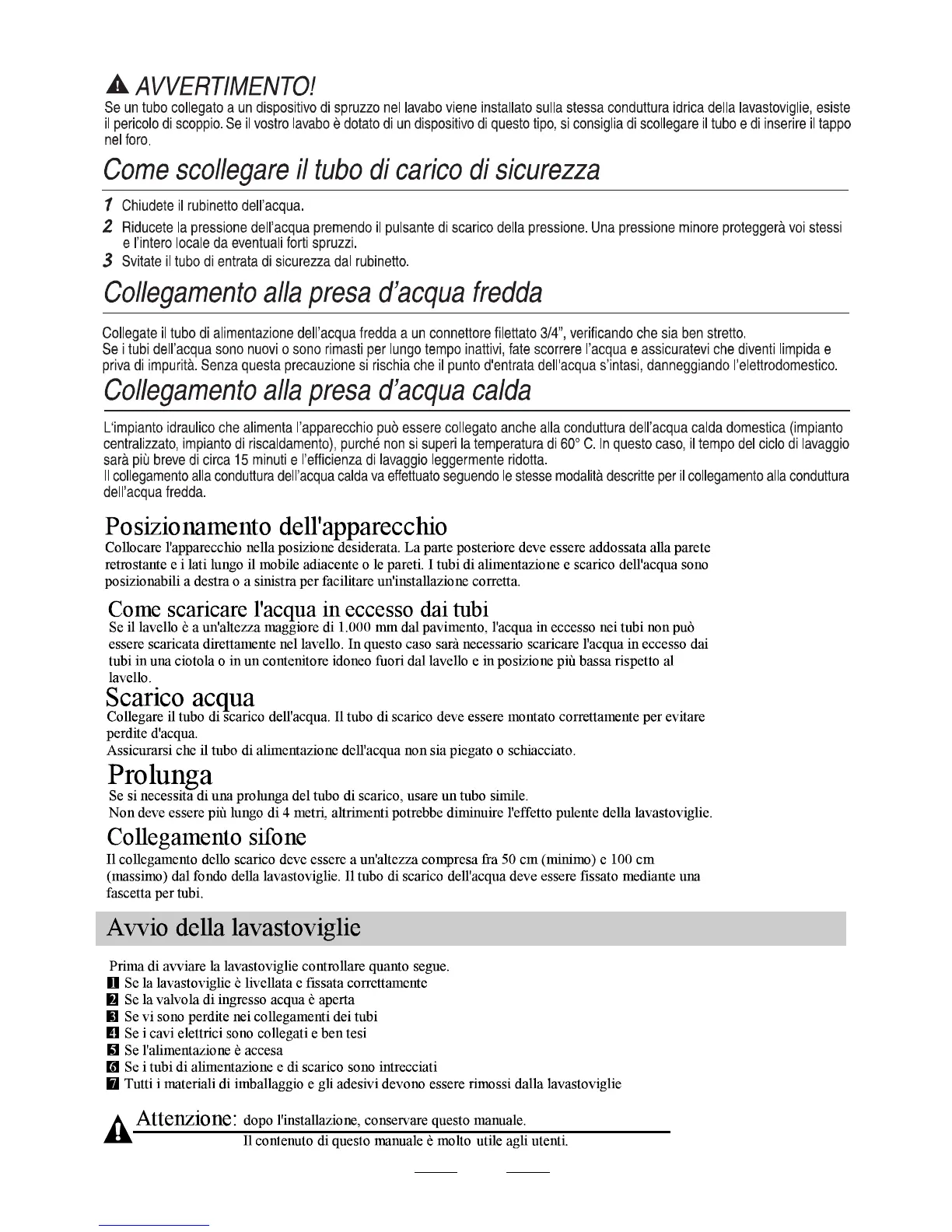 AVVERTIMENTO!
Se un tubo collegato a un dispositivo di spruzzo nel lavabo viene installato sulla stessa conduttura idrica della lavastoviglie, esiste il pericolo di scoppio. Se il vostro lavabo è dotato di un dispositivo di questo tipo, si consiglia di scollegare il tubo e di inserire il tappo nel foro.

Come scollegare il tubo di carico di sicurezza

1 Chiudete il rubinetto dell'acqua.
2 Riducete la pressione dell'acqua premendo il pulsante di scarico della pressione. Una pressione minore proteggerà voi stessi e l'intero locale da eventuali forti spruzzi.
3 Svitate il tubo di entrata di sicurezza dal rubinetto.

Collegamento alla presa d'acqua fredda

Collegate il tubo di alimentazione dell'acqua fredda a un connettore filettato 3/4", verificando che sia ben stretto.
Se i tubi dell'acqua sono nuovi o sono rimasti per lungo tempo inattivi, fate scorrere l'acqua e assicuratevi che diventi limpida e priva di impurità. Senza questa precauzione si rischia che il punto d'entrata dell'acqua s'intasi, danneggiando l'elettrodomestico.

Collegamento alla presa d'acqua calda

L'impianto idraulico che alimenta l'apparecchio può essere collegato anche alla conduttura dell'acqua calda domestica (impianto centralizzato, impianto di riscaldamento), purché non si superi la temperatura di 60° C. In questo caso, il tempo del ciclo di lavaggio sarà più breve di circa 15 minuti e l'efficienza di lavaggio leggermente ridotta.
Il collegamento alla conduttura dell'acqua calda va effettuato seguendo le stesse modalità descritte per il collegamento alla conduttura dell'acqua fredda.

Posizionamento dell'apparecchio
Collocare l'apparecchio nella posizione desiderata. La parte posteriore deve essere addossata alla parete retrostante e i lati lungo il mobile adiacente o le pareti. I tubi di alimentazione e scarico dell'acqua sono posizionabili a destra o a sinistra per facilitare un'installazione corretta.

Come scaricare l'acqua in eccesso dai tubi
Se il lavello è a un'altezza maggiore di 1.000 mm dal pavimento, l'acqua in eccesso nei tubi non può essere scaricata direttamente nel lavello. In questo caso sarà necessario scaricare l'acqua in eccesso dai tubi in una ciotola o in un contenitore idoneo fuori dal lavello e in posizione più bassa rispetto al lavello.

Scarico acqua
Collegare il tubo di scarico dell'acqua. Il tubo di scarico deve essere montato correttamente per evitare perdite d'acqua.
Assicurarsi che il tubo di alimentazione dell'acqua non sia piegato o schiacciato.

Prolunga
Se si necessita di una prolunga del tubo di scarico, usare un tubo simile.
Non deve essere più lungo di 4 metri, altrimenti potrebbe diminuire l'effetto pulente della lavastoviglie.

Collegamento sifone
Il collegamento dello scarico deve essere a un'altezza compresa fra 50 cm (minimo) e 100 cm (massimo) dal fondo della lavastoviglie. Il tubo di scarico dell'acqua deve essere fissato mediante una fascetta per tubi.

Avvio della lavastoviglie

Prima di avviare la lavastoviglie controllare quanto segue.
1 Se la lavastoviglie è livellata e fissata correttamente
2 Se la valvola di ingresso acqua è aperta
3 Se vi sono perdite nei collegamenti dei tubi
4 Se i cavi elettrici sono collegati e ben tesi
5 Se l'alimentazione è accesa
6 Se i tubi di alimentazione e di scarico sono intrecciati
7 Tutti i materiali di imballaggio e gli adesivi devono essere rimossi dalla lavastoviglie

Attenzione: dopo l'installazione, conservare questo manuale.
Il contenuto di questo manuale è molto utile agli utenti.